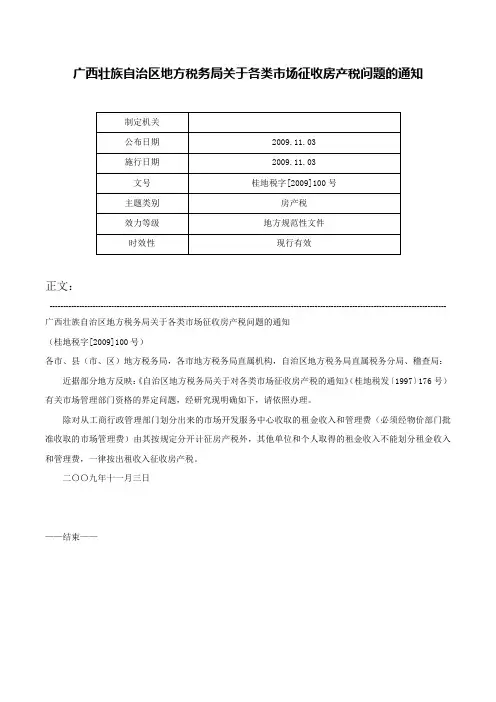 广西壮族自治区地方税务局关于各类市场征收房产税问题的通知

| 制定机关 |  |
|---|---|
| 公布日期 | 2009.11.03 |
| 施行日期 | 2009.11.03 |
| 文号 | 桂地税字[2009]100号 |
| 主题类别 | 房产税 |
| 效力等级 | 地方规范性文件 |
| 时效性 | 现行有效 |

正文：

广西壮族自治区地方税务局关于各类市场征收房产税问题的通知

（桂地税字[2009]100号）

各市、县（市、区）地方税务局，各市地方税务局直属机构，自治区地方税务局直属税务分局、稽查局：

近据部分地方反映:《自治区地方税务局关于对各类市场征收房产税的通知》(桂地税发〔1997〕176号)有关市场管理部门资格的界定问题，经研究现明确如下，请依照办理。

除对从工商行政管理部门划分出来的市场开发服务中心收取的租金收入和管理费（必须经物价部门批准收取的市场管理费）由其按规定分开计征房产税外，其他单位和个人取得的租金收入不能划分租金收入和管理费，一律按出租收入征收房产税。

二〇〇九年十一月三日

——结束——